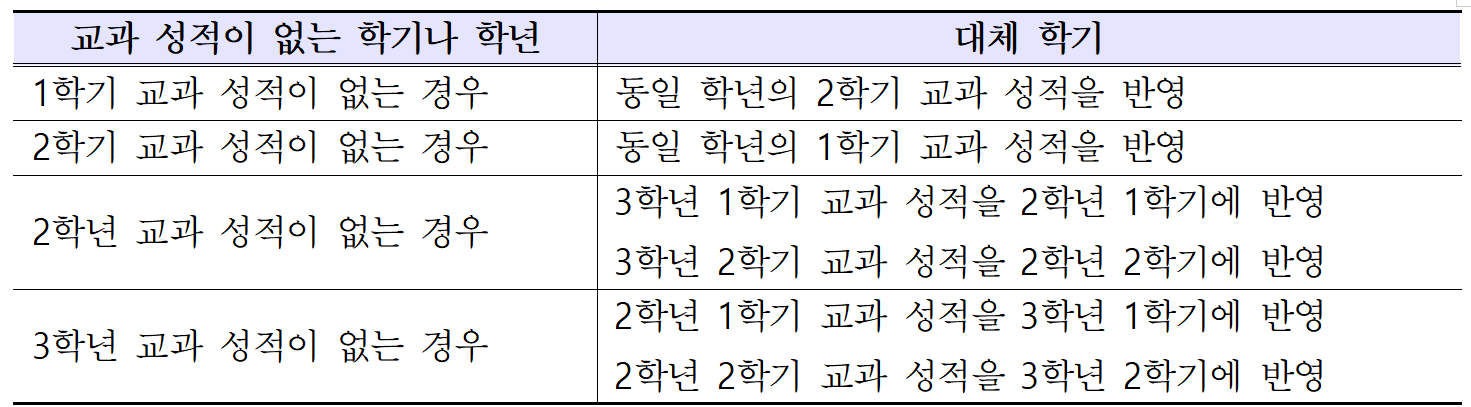 | 교과 성적이 없는 학기나 학년 | 대체 학기 |
|---|---|
| 1학기 교과 성적이 없는 경우 | 동일 학년의 2학기 교과 성적을 반영 |
| 2학기 교과 성적이 없는 경우 | 동일 학년의 1학기 교과 성적을 반영 |
| 2학년 교과 성적이 없는 경우 | 3학년 1학기 교과 성적을 2학년 1학기에 반영 3학년 2학기 교과 성적을 2학년 2학기에 반영 |
| 3학년 교과 성적이 없는 경우 | 2학년 1학기 교과 성적을 3학년 1학기에 반영 2학년 2학기 교과 성적을 3학년 2학기에 반영 |